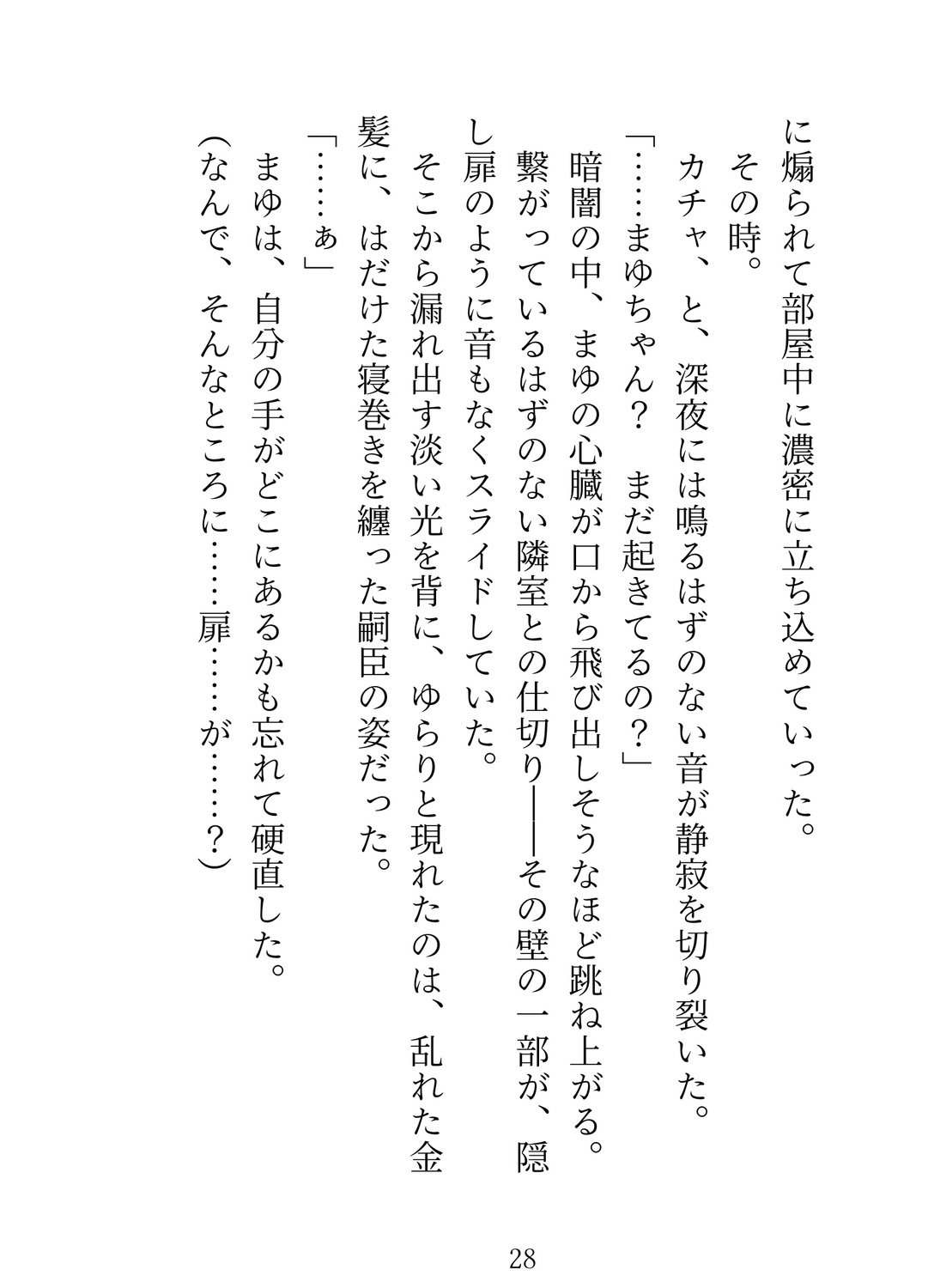 に煽られて部屋中に濃密に立ち込めていった。
その時。
カチャ、と、深夜には鳴るはずのない音が静寂を切り裂いた。
「……まゆちゃん？　まだ起きてるの？」
暗闇の中、まゆの心臓が口から飛び出しそうなほど跳ね上がる。
繋がっているはずのない隣室との仕切り――その壁の一部が、隠し扉のように音もなくスライドしていた。
そこから漏れ出す淡い光を背に、ゆらりと現れたのは、乱れた金髪に、はだけた寝巻きを纏った嗣臣の姿だった。
「……ぁ」
まゆは、自分の手がどこにあるかも忘れて硬直した。
（なんで、そんなところに……扉……が……？）

28